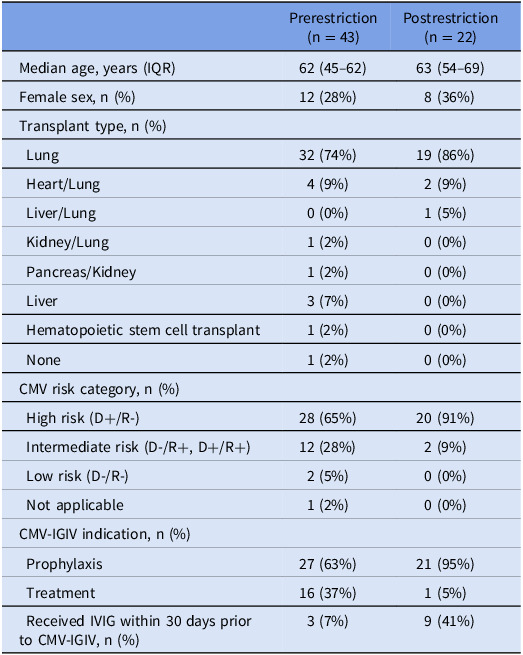 |  | Prerestriction (n = 43) | Postrestriction (n = 22) |
|---|---|---|
| Median age, years (IQR) | 62 (45–62) | 63 (54–69) |
| Female sex, n (%) | 12 (28%) | 8 (36%) |
| Transplant type, n (%) |  |  |
| Lung | 32 (74%) | 19 (86%) |
| Heart/Lung | 4 (9%) | 2 (9%) |
| Liver/Lung | 0 (0%) | 1 (5%) |
| Kidney/Lung | 1 (2%) | 0 (0%) |
| Pancreas/Kidney | 1 (2%) | 0 (0%) |
| Liver | 3 (7%) | 0 (0%) |
| Hematopoietic stem cell transplant | 1 (2%) | 0 (0%) |
| None | 1 (2%) | 0 (0%) |
| CMV risk category, n (%) |  |  |
| High risk (D+/R-) | 28 (65%) | 20 (91%) |
| Intermediate risk (D-/R+, D+/R+) | 12 (28%) | 2 (9%) |
| Low risk (D-/R-) | 2 (5%) | 0 (0%) |
| Not applicable | 1 (2%) | 0 (0%) |
| CMV-IGIV indication, n (%) |  |  |
| Prophylaxis | 27 (63%) | 21 (95%) |
| Treatment | 16 (37%) | 1 (5%) |
| Received IVIG within 30 days prior to CMV-IGIV, n (%) | 3 (7%) | 9 (41%) |